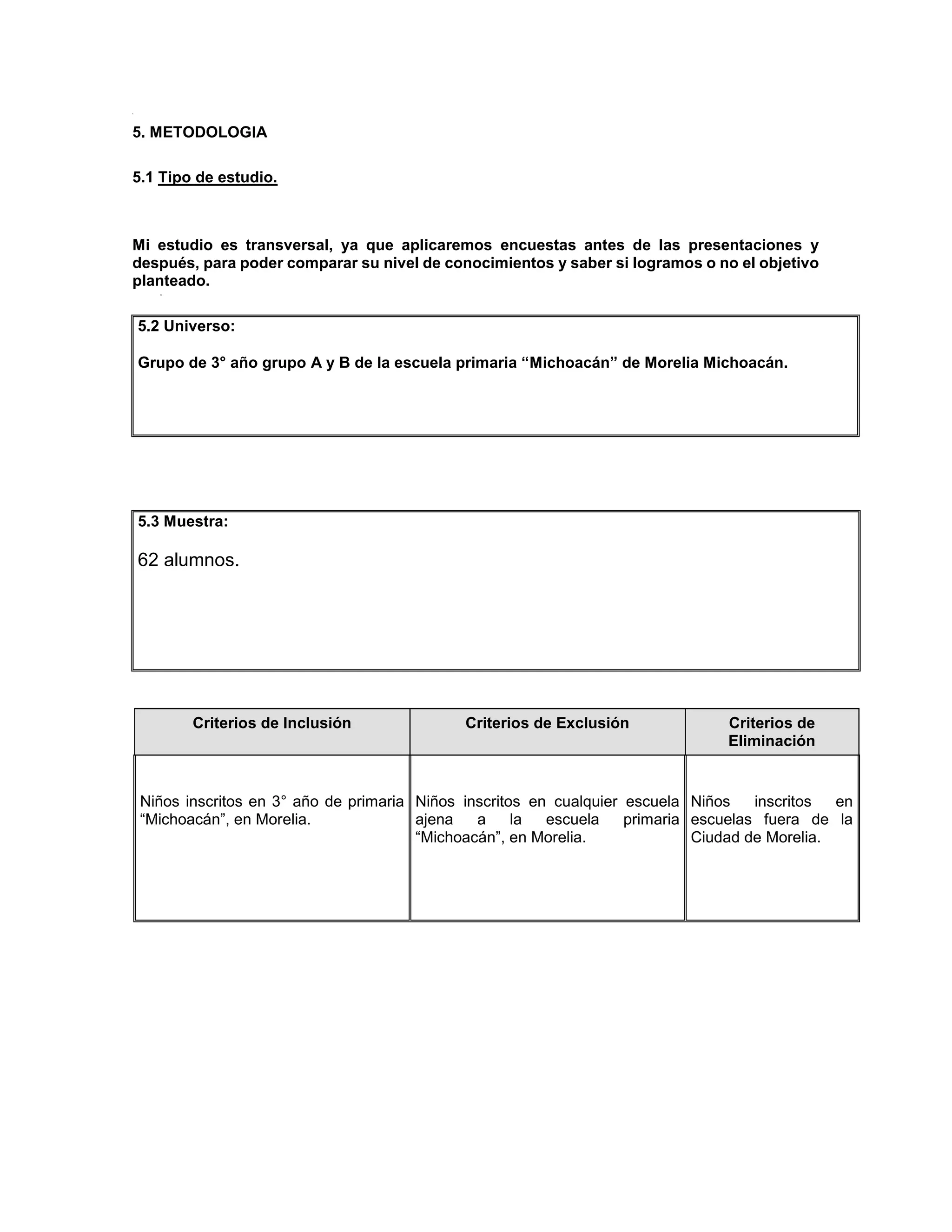 5. METODOLOGIA

5.1 Tipo de estudio.

Mi estudio es transversal, ya que aplicaremos encuestas antes de las presentaciones y después, para poder comparar su nivel de conocimientos y saber si logramos o no el objetivo planteado.

5.2 Universo:

Grupo de 3° año grupo A y B de la escuela primaria “Michoacán” de Morelia Michoacán.

5.3 Muestra:

62 alumnos.

| Criterios de Inclusión | Criterios de Exclusión | Criterios de Eliminación |
|---|---|---|
| Niños inscritos en 3° año de primaria “Michoacán”, en Morelia. | Niños inscritos en cualquier escuela ajena a la escuela primaria “Michoacán”, en Morelia. | Niños inscritos en escuelas fuera de la Ciudad de Morelia. |